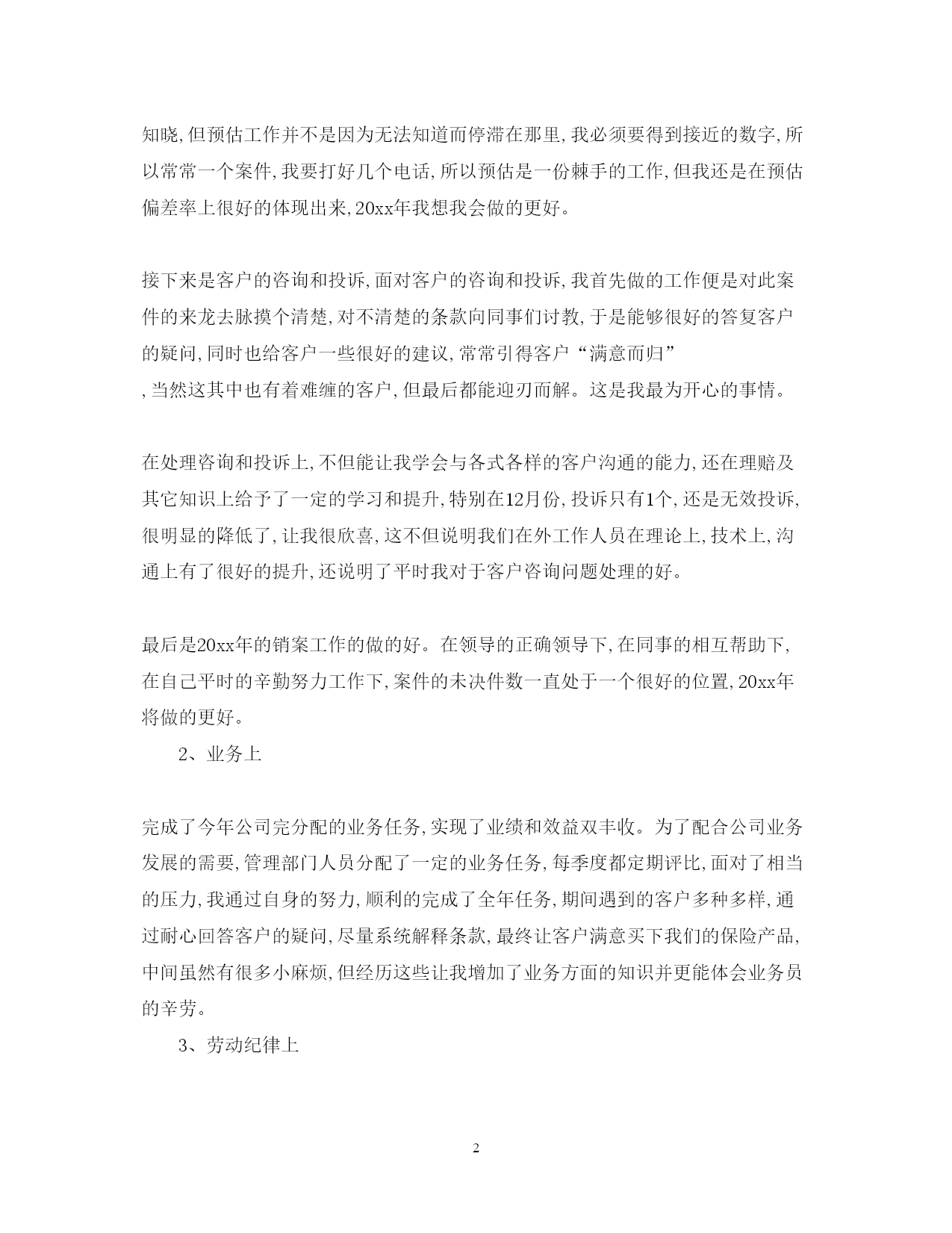 知晓，但预估工作并不是因为无法知道而停滞在那里，我必须要得到接近的数字，所以常常一个案件，我要打好几个电话，所以预估是一份棘手的工作，但我还是在预估偏差率上很好的体现出来，20xx年我想我会做的更好。

接下来是客户的咨询和投诉，面对客户的咨询和投诉，我首先做的工作便是对此案件的来龙去脉摸个清楚，对不清楚的条款向同事们讨教，于是能够很好的答复客户的疑问，同时也给客户一些很好的建议，常常引得客户“满意而归”
，当然这其中也有着难缠的客户，但最后都能迎刃而解。这是我最为开心的事情。

在处理咨询和投诉上，不但能让我学会与各式各样的客户沟通的能力，还在理赔及其它知识上给予了一定的学习和提升，特别在12月份，投诉只有1个，还是无效投诉，很明显的降低了，让我很欣喜，这不但说明我们在外工作人员在理论上，技术上，沟通上有了很好的提升，还说明了平时我对于客户咨询问题处理的好。

最后是20xx年的销案工作的做的好。在领导的正确领导下，在同事的相互帮助下，在自己平时的辛勤努力工作下，案件的未决件数一直处于一个很好的位置，20xx年将做的更好。

2、业务上

完成了今年公司完分配的业务任务，实现了业绩和效益双丰收。为了配合公司业务发展的需要，管理部门人员分配了一定的业务任务，每季度都定期评比，面对了相当的压力，我通过自身的努力，顺利的完成了全年任务，期间遇到的客户多种多样，通过耐心回答客户的疑问，尽量系统解释条款，最终让客户满意买下我们的保险产品，中间虽然有很多小麻烦，但经历这些让我增加了业务方面的知识并更能体会业务员的辛劳。

3、劳动纪律上

2